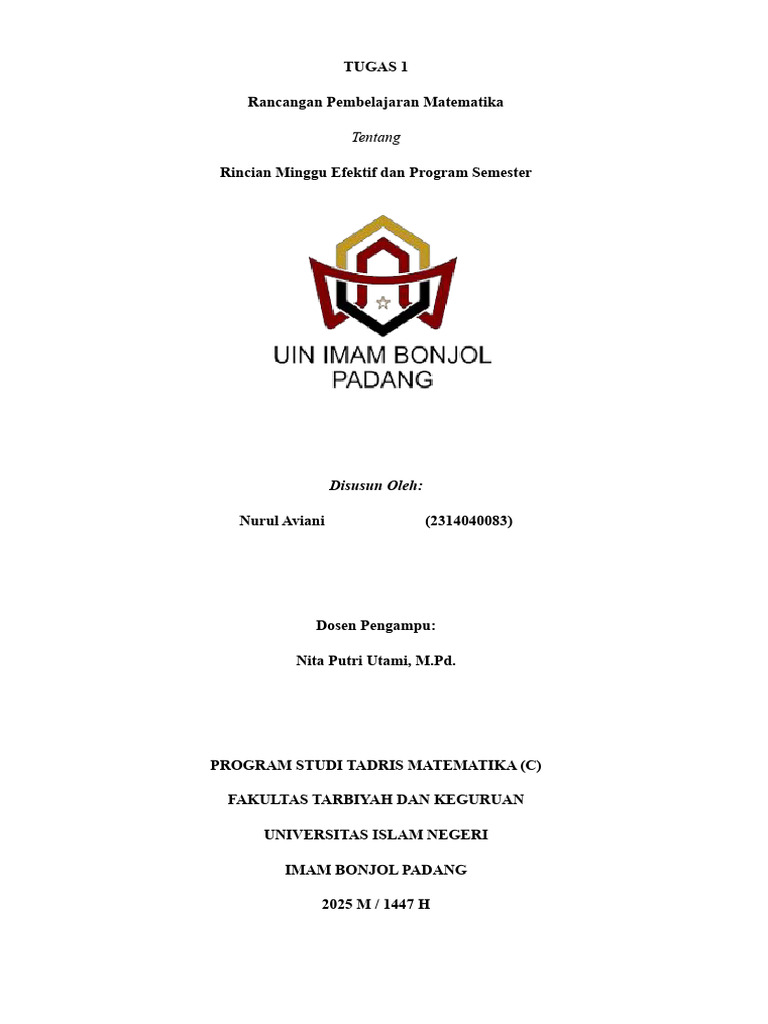 TUGAS 1

Rancangan Pembelajaran Matematika

Tentang

Rincian Minggu Efektif dan Program Semester

UIN IMAM BONJOL PADANG

Disusun Oleh:

Nurul Aviani (2314040083)

Dosen Pengampu:

Nita Putri Utami, M.Pd.

PROGRAM STUDI TADRIS MATEMATIKA (C)

FAKULTAS TARBIYAH DAN KEGURUAN

UNIVERSITAS ISLAM NEGERI

IMAM BONJOL PADANG

2025 M / 1447 H